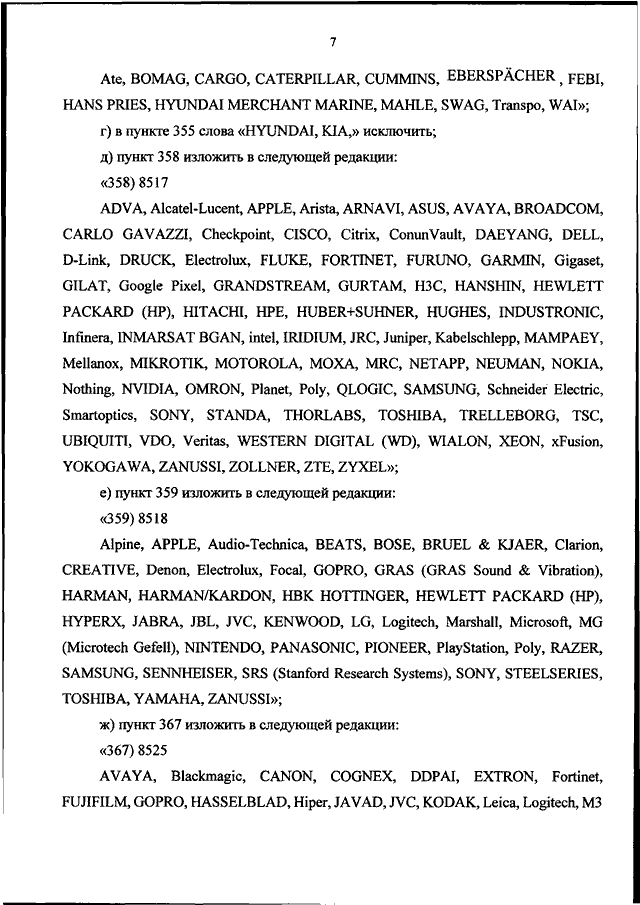 7

Ate, BOMAG, CARGO, CATERPILLAR, CUMMINS, EBERSPÄCHER, FEBI, HANS PRIES, HYUNDAI MERCHANT MARINE, MAHLE, SWAG, Transpo, WAI»;

г) в пункте 355 слова «HYUNDAI, KIA,» исключить;

д) пункт 358 изложить в следующей редакции:

«358) 8517

ADVA, Alcatel-Lucent, APPLE, Arista, ARNAVI, ASUS, AVAYA, BROADCOM, CARLO GAVAZZI, Checkpoint, CISCO, Citrix, ConunVault, DAEYANG, DELL, D-Link, DRUCK, Electrolux, FLUKE, FORTINET, FURUNO, GARMIN, Gigaset, GILAT, Google Pixel, GRANDSTREAM, GURTAM, H3C, HANSHIN, HEWLETT PACKARD (HP), HITACHI, HPE, HUBER+SUHNER, HUGHES, INDUSTRONIC, Infinera, INMARSAT BGAN, intel, IRIDIUM, JRC, Juniper, Kabelschlepp, MAMPAEY, Mellanox, MIKROTIK, MOTOROLA, MOXA, MRC, NETAPP, NEUMAN, NOKIA, Nothing, NVIDIA, OMRON, Planet, Poly, QLOGIC, SAMSUNG, Schneider Electric, Smartoptics, SONY, STANDA, THORLABS, TOSHIBA, TRELLEBORG, TSC, UBIQUITI, VDO, Veritas, WESTERN DIGITAL (WD), WIALON, XEON, xFusion, YOKOGAWA, ZANUSSI, ZOLLNER, ZTE, ZYXEL»;

е) пункт 359 изложить в следующей редакции:

«359) 8518

Alpine, APPLE, Audio-Technica, BEATS, BOSE, BRUEL & KJAER, Clarion, CREATIVE, Denon, Electrolux, Focal, GOPRO, GRAS (GRAS Sound & Vibration), HARMAN, HARMAN/KARDON, HBK HOTTINGER, HEWLETT PACKARD (HP), HYPERX, JABRA, JBL, JVC, KENWOOD, LG, Logitech, Marshall, Microsoft, MG (Microtech Gefell), NINTENDO, PANASONIC, PIONEER, PlayStation, Poly, RAZER, SAMSUNG, SENNHEISER, SRS (Stanford Research Systems), SONY, STEELSERIES, TOSHIBA, YAMAHA, ZANUSSI»;

ж) пункт 367 изложить в следующей редакции:

«367) 8525

AVAYA, Blackmagic, CANON, COGNEX, DDPAI, EXTRON, Fortinet, FUJIFILM, GOPRO, HASSELBLAD, Hiper, JAVAD, JVC, KODAK, Leica, Logitech, M3